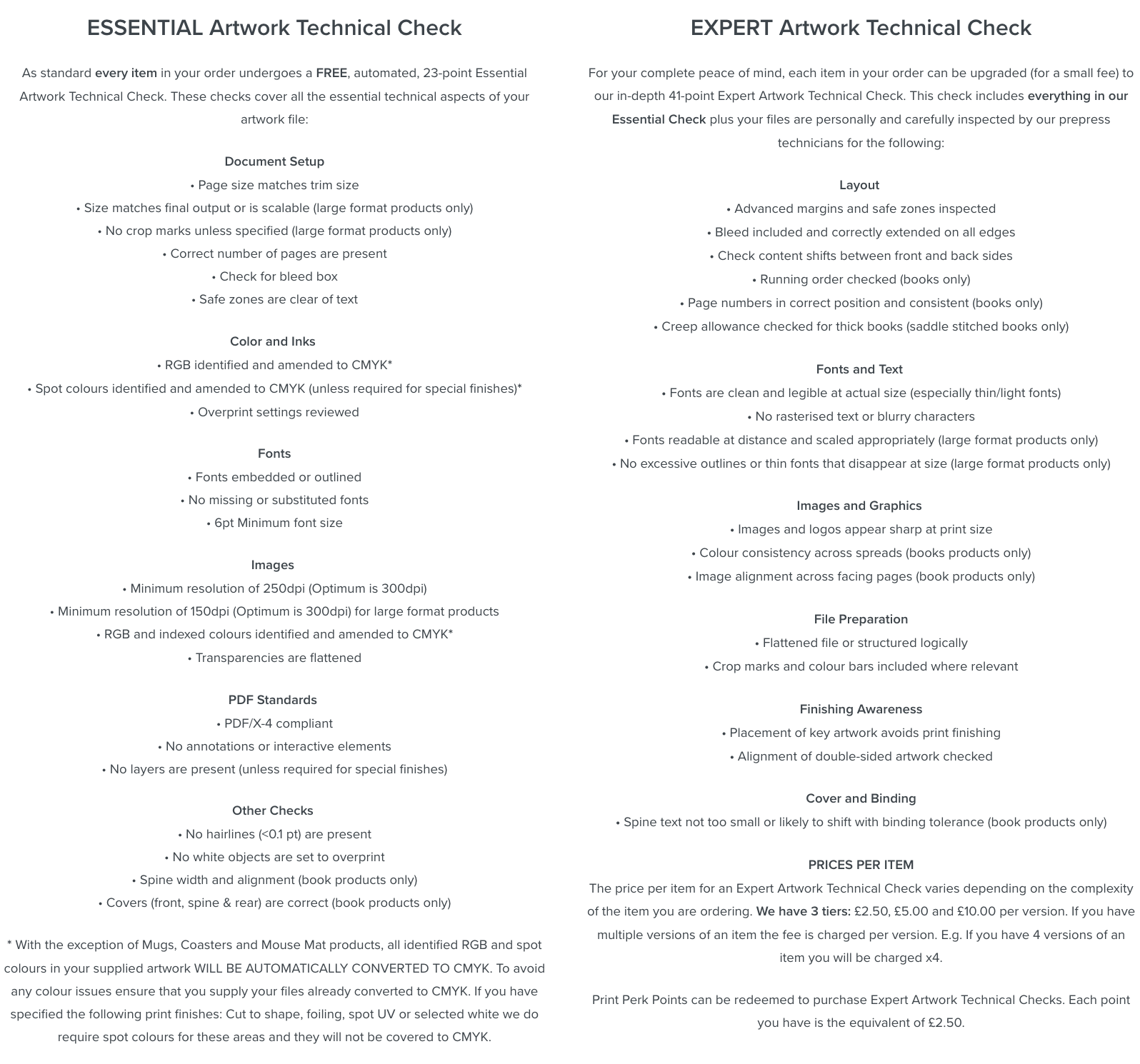 ESSENTIAL Artwork Technical Check

As standard every item in your order undergoes a FREE, automated, 23-point Essential Artwork Technical Check. These checks cover all the essential technical aspects of your artwork file:

Document Setup
• Page size matches trim size
• Size matches final output or is scalable (large format products only)
• No crop marks unless specified (large format products only)
• Correct number of pages are present
• Check for bleed box
• Safe zones are clear of text

Color and Inks
• RGB identified and amended to CMYK*
• Spot colours identified and amended to CMYK (unless required for special finishes)*
• Overprint settings reviewed

Fonts
• Fonts embedded or outlined
• No missing or substituted fonts
• 6pt Minimum font size

Images
• Minimum resolution of 250dpi (Optimum is 300dpi)
• Minimum resolution of 150dpi (Optimum is 300dpi) for large format products
• RGB and indexed colours identified and amended to CMYK*
• Transparencies are flattened

PDF Standards
• PDF/X-4 compliant
• No annotations or interactive elements
• No layers are present (unless required for special finishes)

Other Checks
• No hairlines (<0.1 pt) are present
• No white objects are set to overprint
• Spine width and alignment (book products only)
• Covers (front, spine & rear) are correct (book products only)

* With the exception of Mugs, Coasters and Mouse Mat products, all identified RGB and spot colours in your supplied artwork WILL BE AUTOMATICALLY CONVERTED TO CMYK. To avoid any colour issues ensure that you supply your files already converted to CMYK. If you have specified the following print finishes: Cut to shape, foiling, spot UV or selected white we do require spot colours for these areas and they will not be covered to CMYK.

EXPERT Artwork Technical Check

For your complete peace of mind, each item in your order can be upgraded (for a small fee) to our in-depth 41-point Expert Artwork Technical Check. This check includes everything in our Essential Check plus your files are personally and carefully inspected by our prepress technicians for the following:

Layout
• Advanced margins and safe zones inspected
• Bleed included and correctly extended on all edges
• Check content shifts between front and back sides
• Running order checked (books only)
• Page numbers in correct position and consistent (books only)
• Creep allowance checked for thick books (saddle stitched books only)

Fonts and Text
• Fonts are clean and legible at actual size (especially thin/light fonts)
• No rasterised text or blurry characters
• Fonts readable at distance and scaled appropriately (large format products only)
• No excessive outlines or thin fonts that disappear at size (large format products only)

Images and Graphics
• Images and logos appear sharp at print size
• Colour consistency across spreads (books products only)
• Image alignment across facing pages (book products only)

File Preparation
• Flattened file or structured logically
• Crop marks and colour bars included where relevant

Finishing Awareness
• Placement of key artwork avoids print finishing
• Alignment of double-sided artwork checked

Cover and Binding
• Spine text not too small or likely to shift with binding tolerance (book products only)

PRICES PER ITEM
The price per item for an Expert Artwork Technical Check varies depending on the complexity of the item you are ordering. We have 3 tiers: £2.50, £5.00 and £10.00 per version. If you have multiple versions of an item the fee is charged per version. E.g. If you have 4 versions of an item you will be charged x4.

Print Perk Points can be redeemed to purchase Expert Artwork Technical Checks. Each point you have is the equivalent of £2.50.